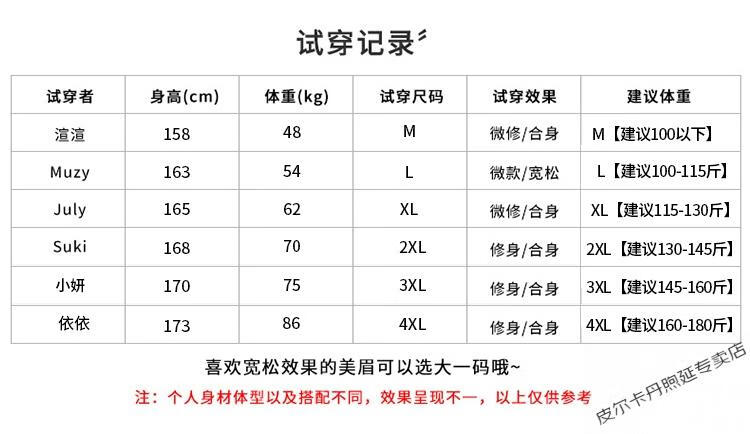 试穿记录

| 试穿者 | 身高(cm) | 体重(kg) | 试穿尺码 | 试穿效果 | 建议体重 |
|---|---|---|---|---|---|
| 渲渲 | 158 | 48 | M | 微修/合身 | M【建议100以下】 |
| Muzy | 163 | 54 | L | 微款/宽松 | L【建议100-115斤】 |
| July | 165 | 62 | XL | 微修/合身 | XL【建议115-130斤】 |
| Suki | 168 | 70 | 2XL | 修身/合身 | 2XL【建议130-145斤】 |
| 小妍 | 170 | 75 | 3XL | 修身/合身 | 3XL【建议145-160斤】 |
| 依依 | 173 | 86 | 4XL | 修身/合身 | 4XL【建议160-180斤】 |

喜欢宽松效果的美眉可以选大一码哦~

注：个人身材体型以及搭配不同，效果呈现不一，以上仅供参考

皮尔卡丹煦延专卖店